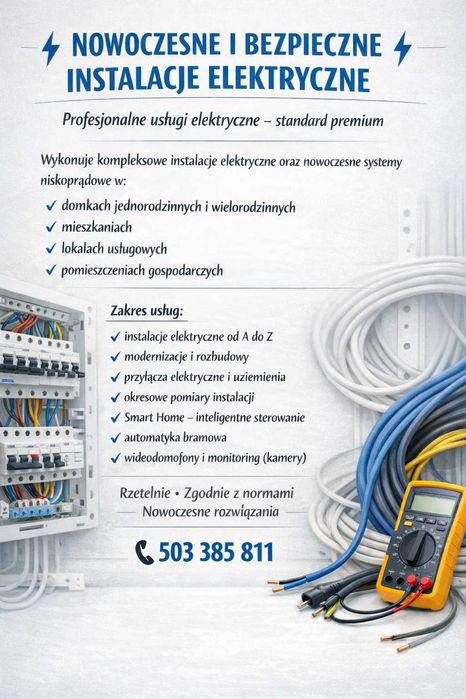 NOWOCZESNE I BEZPIECZNE INSTALACJE ELEKTRYCZNE

Profesjonalne usługi elektryczne – standard premium

Wykonuje kompleksowe instalacje elektryczne oraz nowoczesne systemy niskoprądowe w:

✓ domkach jednorodzinnych i wielorodzinnych
✓ mieszkaniach
✓ lokalach usługowych
✓ pomieszczeniach gospodarczych

Zakres usług:

✓ instalacje elektryczne od A do Z
✓ modernizacje i rozbudowy
✓ przyłącza elektryczne i uziemienia
✓ okresowe pomiary instalacji
✓ Smart Home – inteligentne sterowanie
✓ automatyka bramowa
✓ wideodomofony i monitoring (kamery)

Rzetelnie • Zgodnie z normami
Nowoczesne rozwiązania

503 385 811